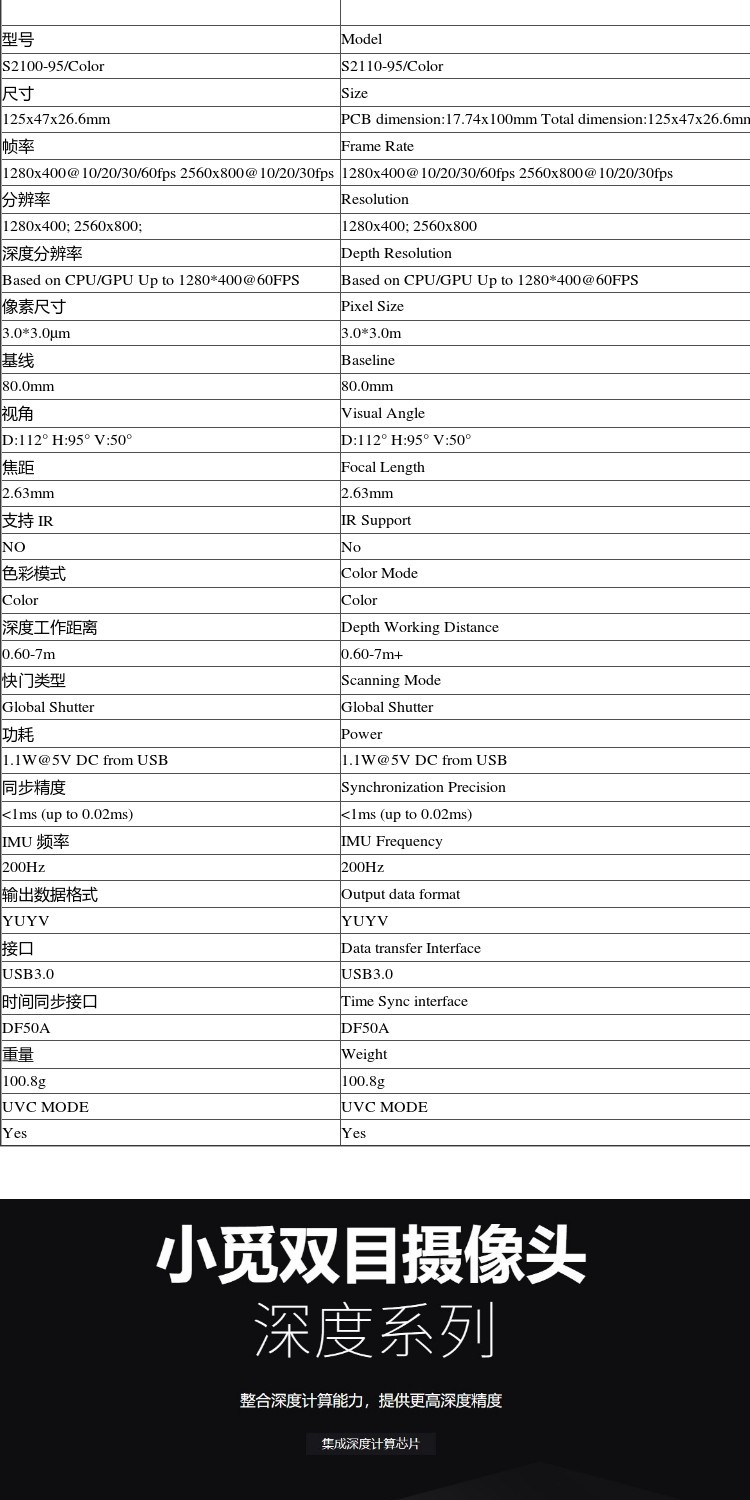 | | |
|---|---|
| 型号 | Model |
| S2100-95/Color | S2110-95/Color |
| 尺寸 | Size |
| 125x47x26.6mm | PCB dimension:17.74x100mm Total dimension:125x47x26.6mm |
| 帧率 | Frame Rate |
| 1280x400@10/20/30/60fps 2560x800@10/20/30fps | 1280x400@10/20/30/60fps 2560x800@10/20/30fps |
| 分辨率 | Resolution |
| 1280x400; 2560x800; | 1280x400; 2560x800 |
| 深度分辨率 | Depth Resolution |
| Based on CPU/GPU Up to 1280*400@60FPS | Based on CPU/GPU Up to 1280*400@60FPS |
| 像素尺寸 | Pixel Size |
| 3.0*3.0μm | 3.0*3.0m |
| 基线 | Baseline |
| 80.0mm | 80.0mm |
| 视角 | Visual Angle |
| D:112° H:95° V:50° | D:112° H:95° V:50° |
| 焦距 | Focal Length |
| 2.63mm | 2.63mm |
| 支持 IR | IR Support |
| NO | No |
| 色彩模式 | Color Mode |
| Color | Color |
| 深度工作距离 | Depth Working Distance |
| 0.60-7m | 0.60-7m+ |
| 快门类型 | Scanning Mode |
| Global Shutter | Global Shutter |
| 功耗 | Power |
| 1.1W@5V DC from USB | 1.1W@5V DC from USB |
| 同步精度 | Synchronization Precision |
| <1ms (up to 0.02ms) | <1ms (up to 0.02ms) |
| IMU 频率 | IMU Frequency |
| 200Hz | 200Hz |
| 输出数据格式 | Output data format |
| YUYV | YUYV |
| 接口 | Data transfer Interface |
| USB3.0 | USB3.0 |
| 时间同步接口 | Time Sync interface |
| DF50A | DF50A |
| 重量 | Weight |
| 100.8g | 100.8g |
| UVC MODE | UVC MODE |
| Yes | Yes |

小觅双目摄像头
深度系列

整合深度计算能力，提供更高深度精度

集成深度计算芯片